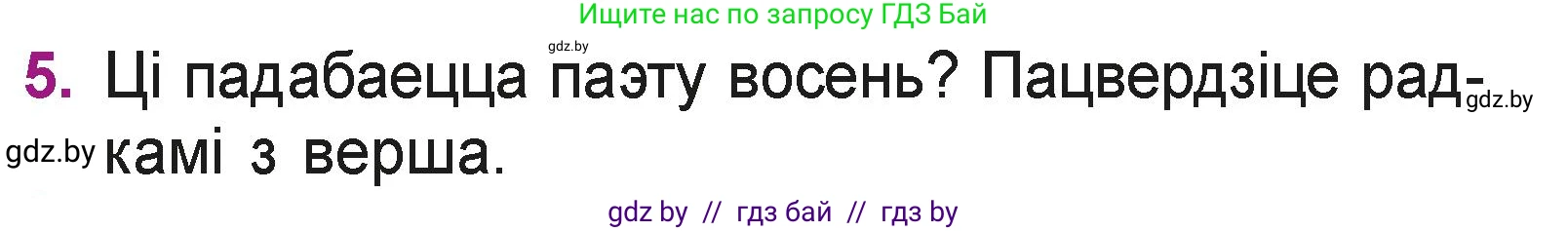 Ищите нас по запросу ГДЗ Бай

gdz.by

5. Ці падабаецца паэту восень? Пацвердзіце радкамі з верша.

gdz.by

gdz.by

gdz by // гдз бай // гдз by